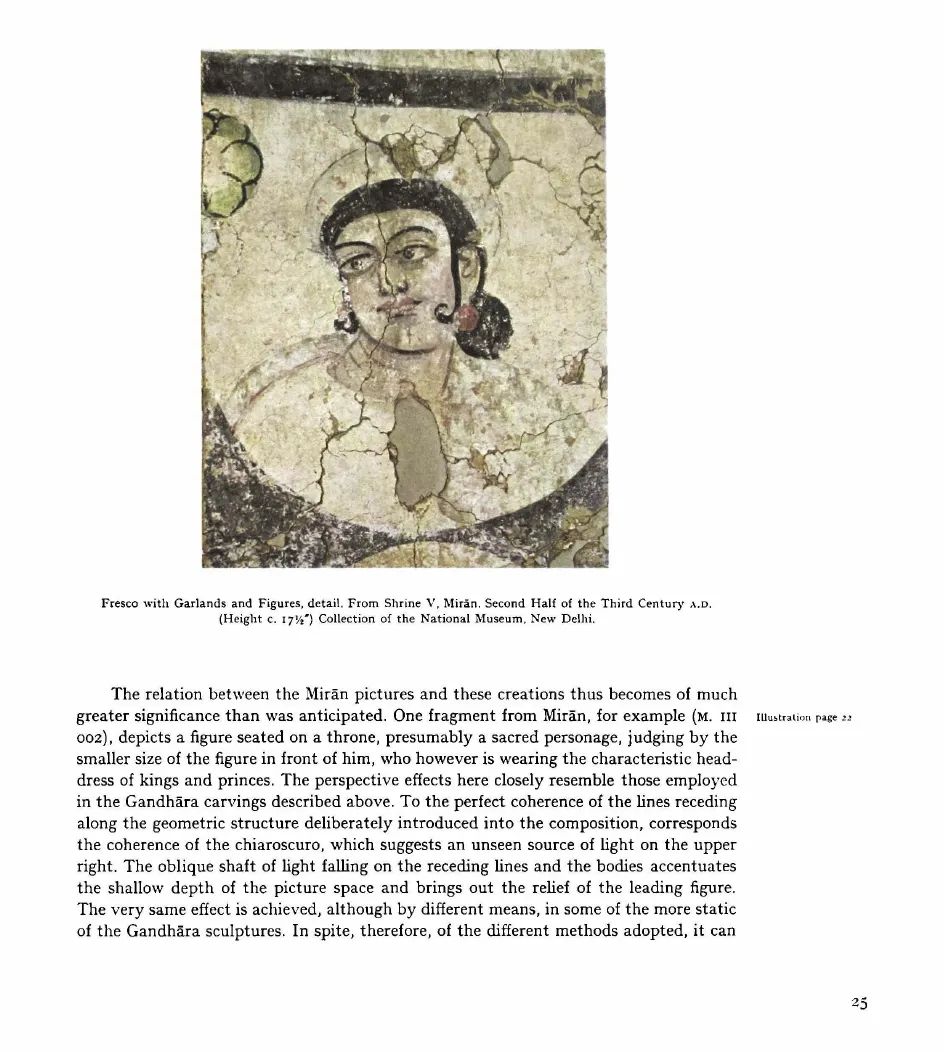 Fresco with Garlands and Figures, detail. From Shrine V, Mirān. Second Half of the Third Century A.D. (Height c. 17½") Collection of the National Museum, New Delhi.

The relation between the Mirān pictures and these creations thus becomes of much greater significance than was anticipated. One fragment from Mirān, for example (M. III 002), depicts a figure seated on a throne, presumably a sacred personage, judging by the smaller size of the figure in front of him, who however is wearing the characteristic headdress of kings and princes. The perspective effects here closely resemble those employed in the Gandhāra carvings described above. To the perfect coherence of the lines receding along the geometric structure deliberately introduced into the composition, corresponds the coherence of the chiaroscuro, which suggests an unseen source of light on the upper right. The oblique shaft of light falling on the receding lines and the bodies accentuates the shallow depth of the picture space and brings out the relief of the leading figure. The very same effect is achieved, although by different means, in some of the more static of the Gandhāra sculptures. In spite, therefore, of the different methods adopted, it can

Illustration page 22

25